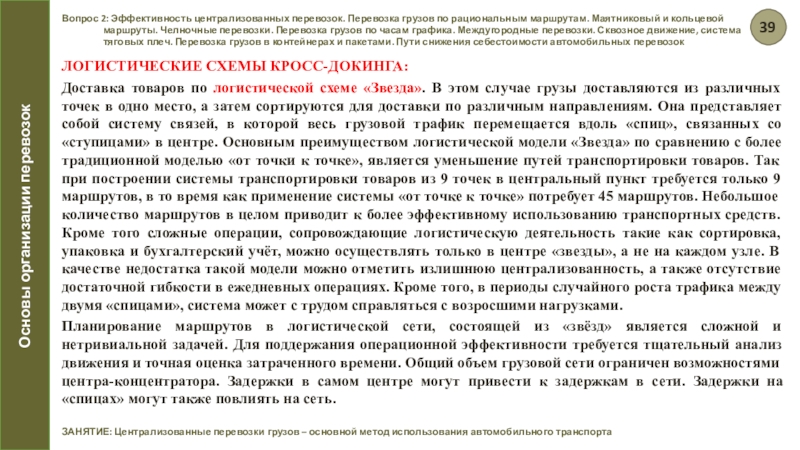 Основы организации перевозок

Вопрос 2: Эффективность централизованных перевозок. Перевозка грузов по рациональным маршрутам. Маятниковый и кольцевой маршруты. Челночные перевозки. Перевозка грузов по часам графика. Междугородные перевозки. Сквозное движение, система тяговых плеч. Перевозка грузов в контейнерах и пакетами. Пути снижения себестоимости автомобильных перевозок

39

ЛОГИСТИЧЕСКИЕ СХЕМЫ КРОСС-ДОКИНГА:

Доставка товаров по логистической схеме «Звезда». В этом случае грузы доставляются из различных точек в одно место, а затем сортируются для доставки по различным направлениям. Она представляет собой систему связей, в которой весь грузовой трафик перемещается вдоль «спиц», связанных со «ступицами» в центре. Основным преимуществом логистической модели «Звезда» по сравнению с более традиционной моделью «от точки к точке», является уменьшение путей транспортировки товаров. Так при построении системы транспортировки товаров из 9 точек в центральный пункт требуется только 9 маршрутов, в то время как применение системы «от точке к точке» потребует 45 маршрутов. Небольшое количество маршрутов в целом приводит к более эффективному использованию транспортных средств. Кроме того сложные операции, сопровождающие логистическую деятельность такие как сортировка, упаковка и бухгалтерский учёт, можно осуществлять только в центре «звезды», а не на каждом узле. В качестве недостатка такой модели можно отметить излишнюю централизованность, а также отсутствие достаточной гибкости в ежедневных операциях. Кроме того, в периоды случайного роста трафика между двумя «спицами», система может с трудом справляться с возросшими нагрузками.

Планирование маршрутов в логистической сети, состоящей из «звёзд» является сложной и нетривиальной задачей. Для поддержания операционной эффективности требуется тщательный анализ движения и точная оценка затраченного времени. Общий объем грузовой сети ограничен возможностями центра-концентратора. Задержки в самом центре могут привести к задержкам в сети. Задержки на «спицах» могут также повлиять на сеть.

ЗАНЯТИЕ: Централизованные перевозки грузов – основной метод использования автомобильного транспорта